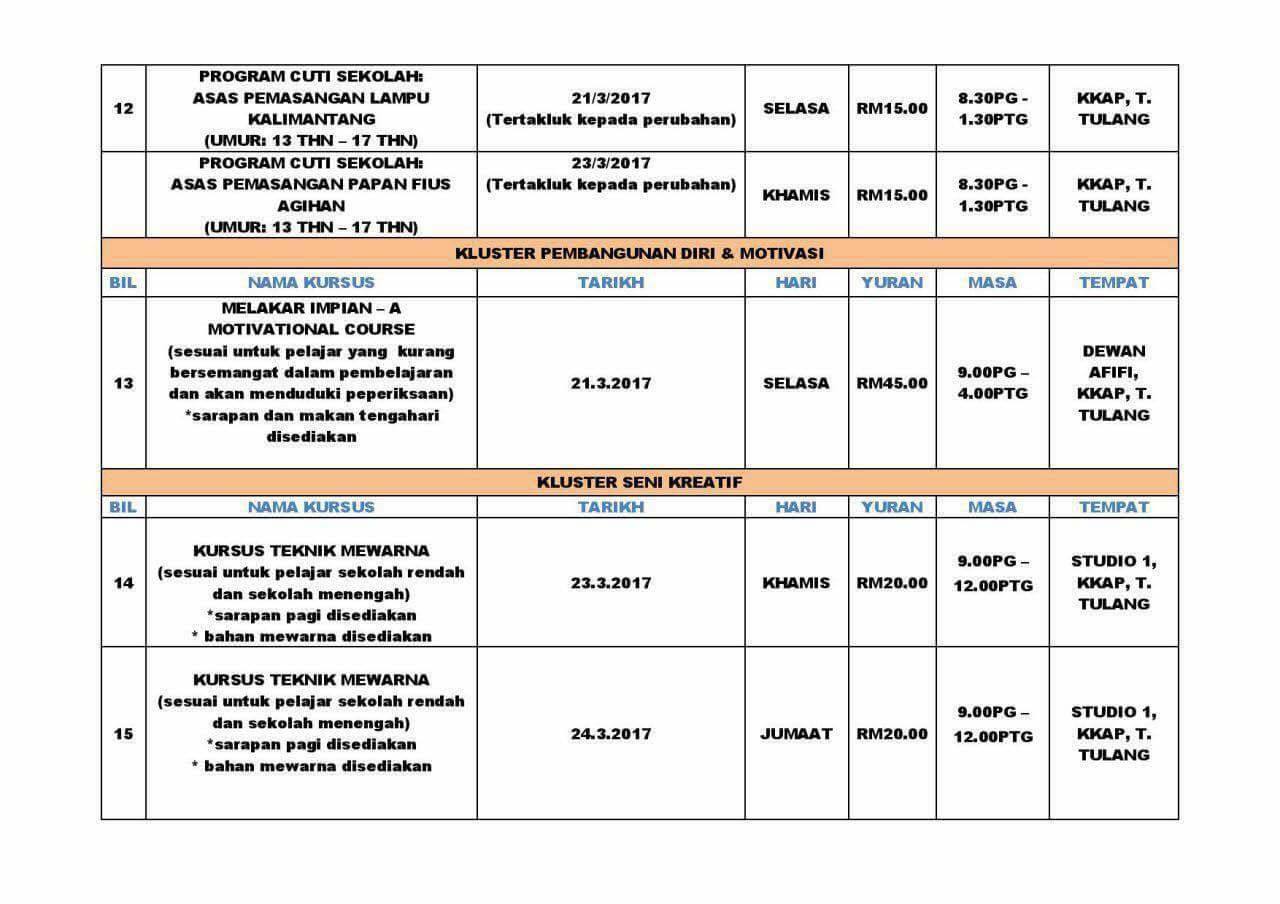 | 12 | PROGRAM CUTI SEKOLAH: ASAS PEMASANGAN LAMPU KALIMANTANG (UMUR: 13 THN – 17 THN) | 21/3/2017 (Tertakluk kepada perubahan) | SELASA | RM15.00 | 8.30PG - 1.30PTG | KKAP, T. TULANG |
|---|---|---|---|---|---|---|
|  | PROGRAM CUTI SEKOLAH: ASAS PEMASANGAN PAPAN FIUS AGIHAN (UMUR: 13 THN – 17 THN) | 23/3/2017 (Tertakluk kepada perubahan) | KHAMIS | RM15.00 | 8.30PG - 1.30PTG | KKAP, T. TULANG |
| KLUSTER PEMBANGUNAN DIRI & MOTIVASI |  |  |  |  |  |  |
| BIL | NAMA KURSUS | TARIKH | HARI | YURAN | MASA | TEMPAT |
| 13 | MELAKAR IMPIAN – A MOTIVATIONAL COURSE (sesuai untuk pelajar yang kurang bersemangat dalam pembelajaran dan akan menduduki peperiksaan) *sarapan dan makan tengahari disediakan | 21.3.2017 | SELASA | RM45.00 | 9.00PG – 4.00PTG | DEWAN AFIFI, KKAP, T. TULANG |
| KLUSTER SENI KREATIF |  |  |  |  |  |  |
| BIL | NAMA KURSUS | TARIKH | HARI | YURAN | MASA | TEMPAT |
| 14 | KURSUS TEKNIK MEWARNA (sesuai untuk pelajar sekolah rendah dan sekolah menengah) *sarapan pagi disediakan * bahan mewarna disediakan | 23.3.2017 | KHAMIS | RM20.00 | 9.00PG – 12.00PTG | STUDIO 1, KKAP, T. TULANG |
| 15 | KURSUS TEKNIK MEWARNA (sesuai untuk pelajar sekolah rendah dan sekolah menengah) *sarapan pagi disediakan * bahan mewarna disediakan | 24.3.2017 | JUMAAT | RM20.00 | 9.00PG – 12.00PTG | STUDIO 1, KKAP, T. TULANG |